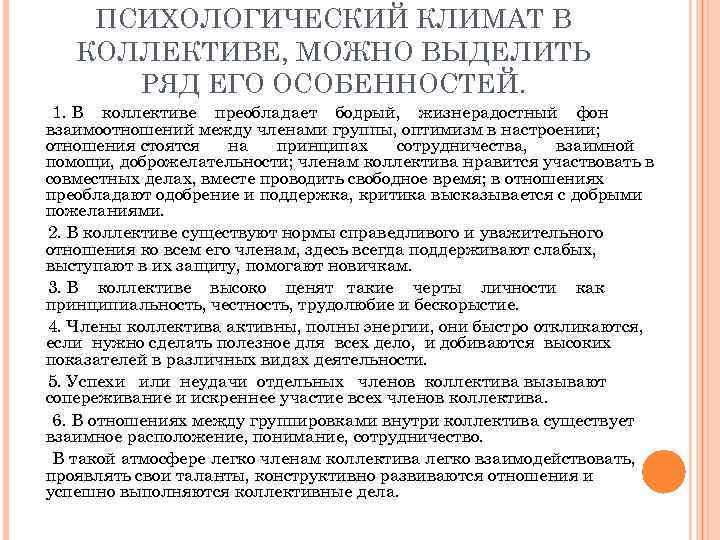 ПСИХОЛОГИЧЕСКИЙ КЛИМАТ В КОЛЛЕКТИВЕ, МОЖНО ВЫДЕЛИТЬ РЯД ЕГО ОСОБЕННОСТЕЙ.

1. В коллективе преобладает бодрый, жизнерадостный фон взаимоотношений между членами группы, оптимизм в настроении; отношения стоятся на принципах сотрудничества, взаимной помощи, доброжелательности; членам коллектива нравится участвовать в совместных делах, вместе проводить свободное время; в отношениях преобладают одобрение и поддержка, критика высказывается с добрыми пожеланиями.

2. В коллективе существуют нормы справедливого и уважительного отношения ко всем его членам, здесь всегда поддерживают слабых, выступают в их защиту, помогают новичкам.

3. В коллективе высоко ценят такие черты личности как принципиальность, честность, трудолюбие и бескорыстие.

4. Члены коллектива активны, полны энергии, они быстро откликаются, если нужно сделать полезное для всех дело, и добиваются высоких показателей в различных видах деятельности.

5. Успехи или неудачи отдельных членов коллектива вызывают сопереживание и искреннее участие всех членов коллектива.

6. В отношениях между группировками внутри коллектива существует взаимное расположение, понимание, сотрудничество.

В такой атмосфере легко членам коллектива легко взаимодействовать, проявлять свои таланты, конструктивно развиваются отношения и успешно выполняются коллективные дела.